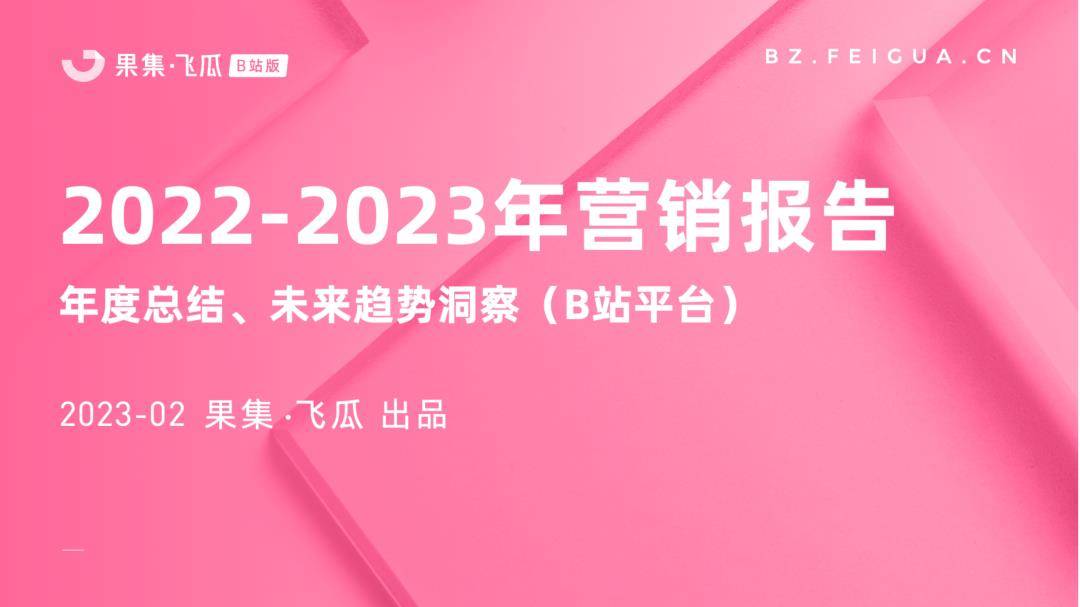 果集·飞瓜 B站版

BZ.FEIGUA.CN

2022-2023年营销报告

年度总结、未来趋势洞察（B站平台）

2023-02 果集·飞瓜 出品